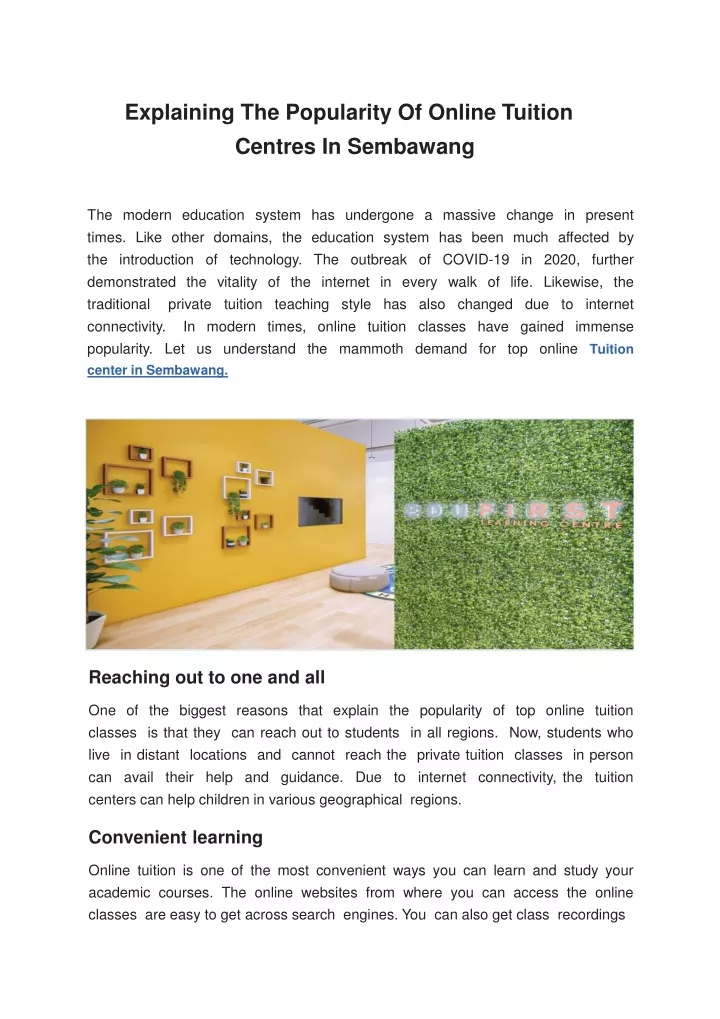 Explaining The Popularity Of Online Tuition Centres In Sembawang

The modern education system has undergone a massive change in present times. Like other domains, the education system has been much affected by the introduction of technology. The outbreak of COVID-19 in 2020, further demonstrated the vitality of the internet in every walk of life. Likewise, the traditional private tuition teaching style has also changed due to internet connectivity. In modern times, online tuition classes have gained immense popularity. Let us understand the mammoth demand for top online Tuition center in Sembawang.

EDUFIRST
LEARNING CENTRE

Reaching out to one and all

One of the biggest reasons that explain the popularity of top online tuition classes is that they can reach out to students in all regions. Now, students who live in distant locations and cannot reach the private tuition classes in person can avail their help and guidance. Due to internet connectivity, the tuition centers can help children in various geographical regions.

Convenient learning

Online tuition is one of the most convenient ways you can learn and study your academic courses. The online websites from where you can access the online classes are easy to get across search engines. You can also get class recordings